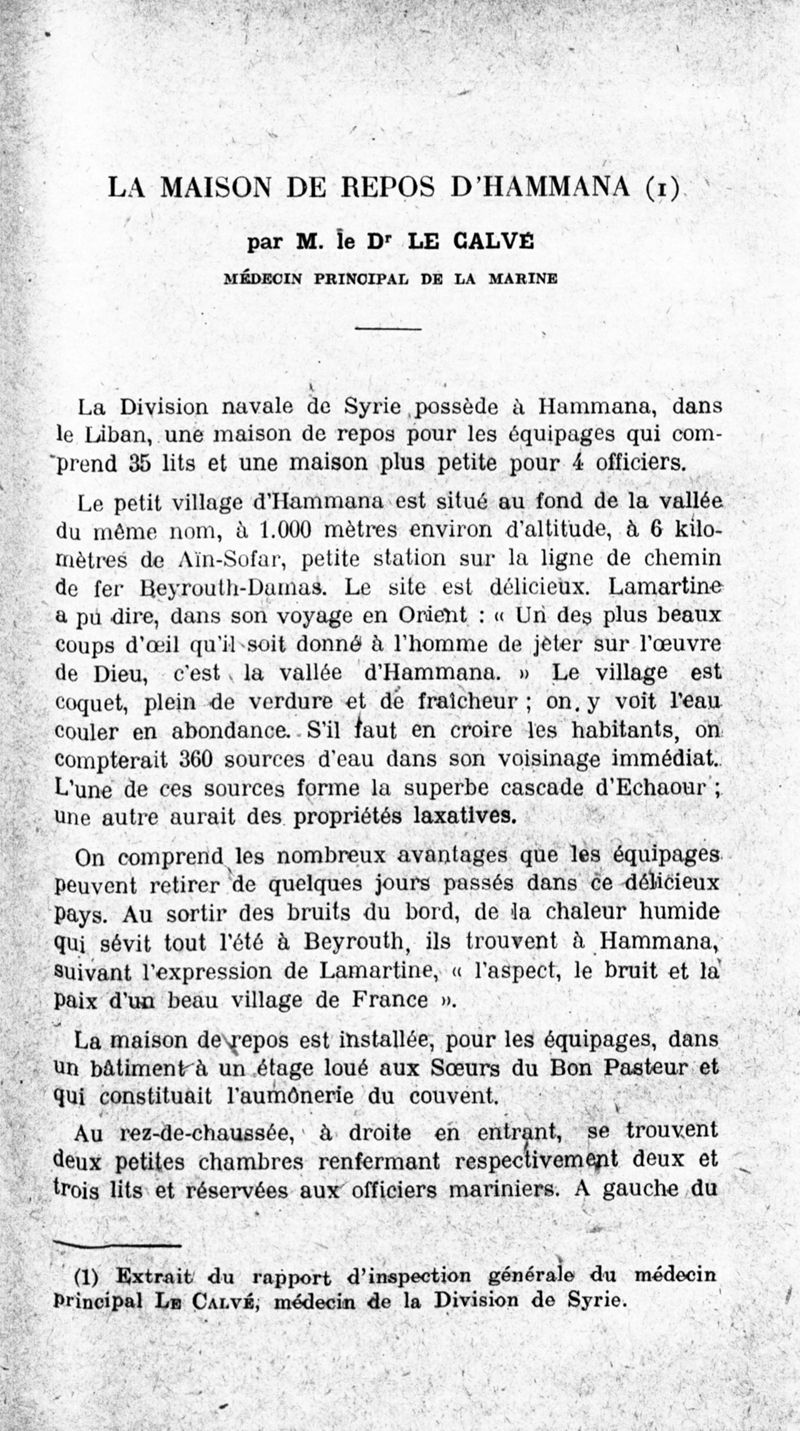 LA MAISON DE REPOS D'HAMMANA (1)

par M. le Dr LE CALVÉ
MÉDECIN PRINCIPAL DE LA MARINE

La Division navale de Syrie possède à Hammana, dans le Liban, une maison de repos pour les équipages qui comprend 35 lits et une maison plus petite pour 4 officiers.

Le petit village d'Hammana est situé au fond de la vallée du même nom, à 1.000 mètres environ d'altitude, à 6 kilomètres de Aïn-Sofar, petite station sur la ligne de chemin de fer Beyrouth-Damas. Le site est délicieux. Lamartine a pu dire, dans son voyage en Orient : « Un des plus beaux coups d'œil qu'il soit donné à l'homme de jeter sur l'œuvre de Dieu, c'est la vallée d'Hammana. » Le village est coquet, plein de verdure et de fraîcheur ; on y voit l'eau couler en abondance. S'il faut en croire les habitants, on compterait 360 sources d'eau dans son voisinage immédiat. L'une de ces sources forme la superbe cascade d'Echaour ; une autre aurait des propriétés laxatives.

On comprend les nombreux avantages que les équipages peuvent retirer de quelques jours passés dans ce délicieux pays. Au sortir des bruits du bord, de la chaleur humide qui sévit tout l'été à Beyrouth, ils trouvent à Hammana, suivant l'expression de Lamartine, « l'aspect, le bruit et la paix d'un beau village de France ».

La maison de repos est installée, pour les équipages, dans un bâtiment à un étage loué aux Sœurs du Bon Pasteur et qui constituait l'aumônerie du couvent.

Au rez-de-chaussée, à droite en entrant, se trouvent deux petites chambres renfermant respectivement deux et trois lits et réservées aux officiers mariniers. A gauche du

(1) Extrait du rapport d'inspection générale du médecin principal Le Calvé, médecin de la Division de Syrie.